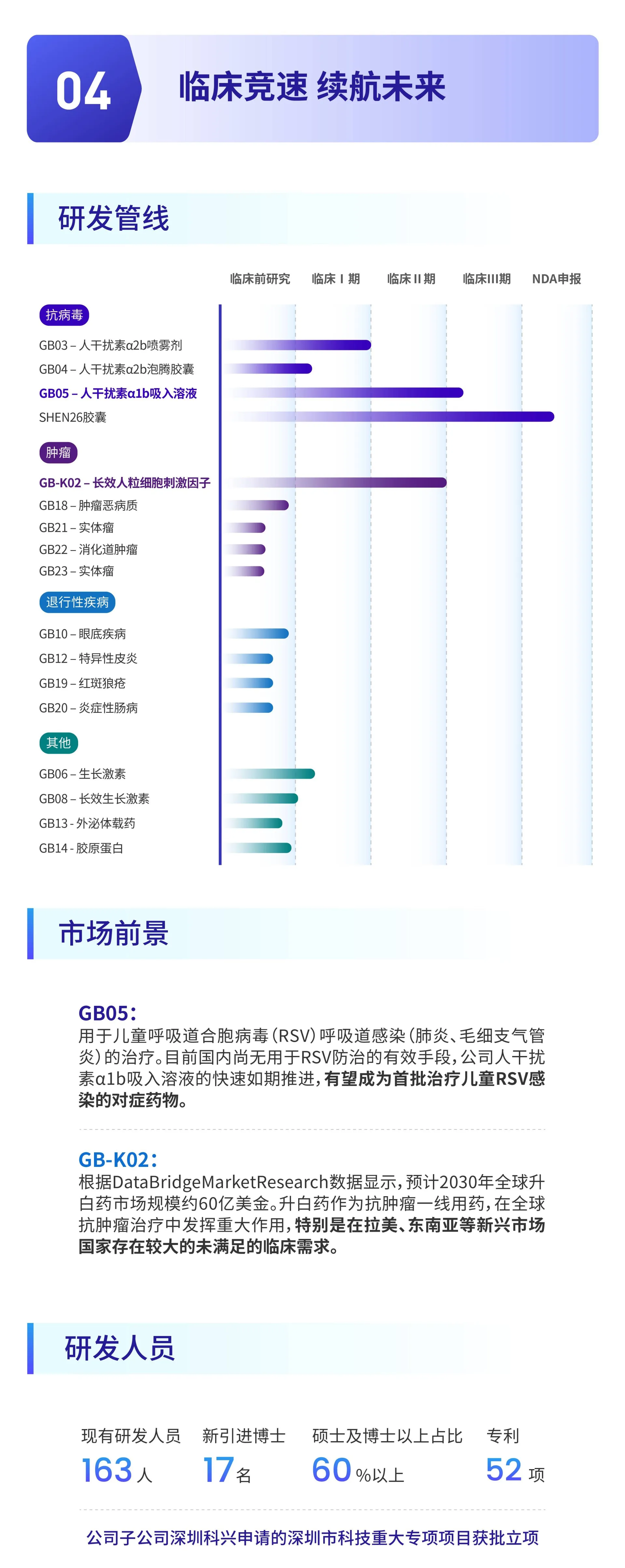 04 临床竞速 续航未来

研发管线

临床前研究 临床 I 期 临床 II 期 临床III期 NDA申报

抗病毒
GB03 – 人干扰素α2b喷雾剂
GB04 – 人干扰素α2b泡腾胶囊
GB05 – 人干扰素α1b吸入溶液
SHEN26胶囊

肿瘤
GB-K02 – 长效人粒细胞刺激因子
GB18 – 肿瘤恶病质
GB21 – 实体瘤
GB22 – 消化道肿瘤
GB23 – 实体瘤

退行性疾病
GB10 – 眼底疾病
GB12 – 特异性皮炎
GB19 – 红斑狼疮
GB20 – 炎症性肠病

其他
GB06 – 生长激素
GB08 – 长效生长激素
GB13 - 外泌体载药
GB14 - 胶原蛋白

市场前景

GB05：
用于儿童呼吸道合胞病毒（RSV）呼吸道感染（肺炎、毛细支气管炎）的治疗。目前国内尚无用于RSV防治的有效手段，公司人干扰素α1b吸入溶液的快速如期推进，有望成为首批治疗儿童RSV感染的对症药物。

GB-K02：
根据DataBridgeMarketResearch数据显示，预计2030年全球升白药市场规模约60亿美金。升白药作为抗肿瘤一线用药，在全球抗肿瘤治疗中发挥重大作用，特别是在拉美、东南亚等新兴市场国家存在较大的未满足的临床需求。

研发人员

现有研发人员 163 人
新引进博士 17 名
硕士及博士以上占比 60 %以上
专利 52 项

公司子公司深圳科兴申请的深圳市科技重大专项项目获批立项